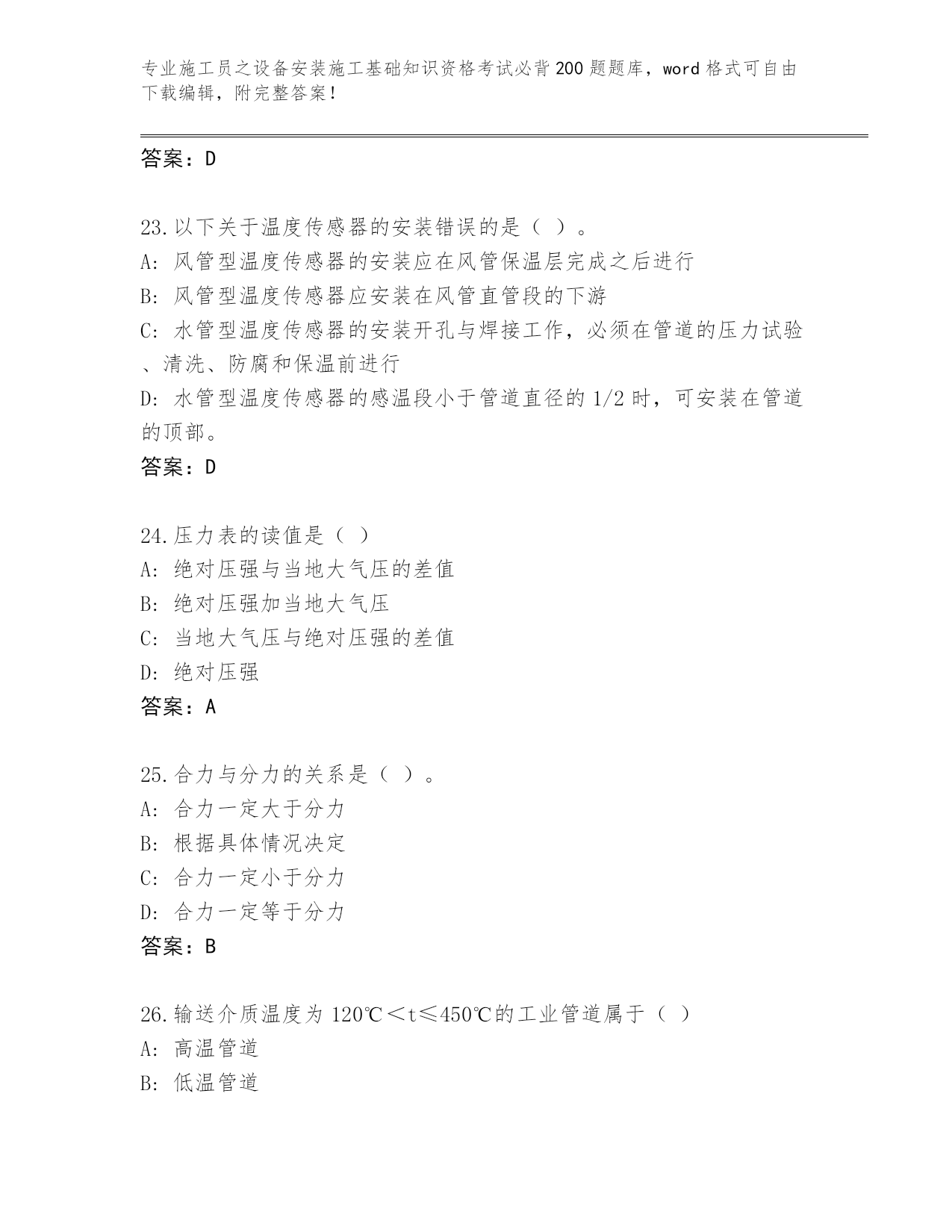 专业施工员之设备安装施工基础知识资格考试必背200题题库，word格式可自由下载编辑，附完整答案！

答案：D

23.以下关于温度传感器的安装错误的是（ ）。
A: 风管型温度传感器的安装应在风管保温层完成之后进行
B: 风管型温度传感器应安装在风管直管段的下游
C: 水管型温度传感器的安装开孔与焊接工作，必须在管道的压力试验、清洗、防腐和保温前进行
D: 水管型温度传感器的感温段小于管道直径的1/2时，可安装在管道的顶部。
答案：D

24.压力表的读值是（ ）
A: 绝对压强与当地大气压的差值
B: 绝对压强加当地大气压
C: 当地大气压与绝对压强的差值
D: 绝对压强
答案：A

25.合力与分力的关系是（ ）。
A: 合力一定大于分力
B: 根据具体情况决定
C: 合力一定小于分力
D: 合力一定等于分力
答案：B

26.输送介质温度为120℃＜t≤450℃的工业管道属于（ ）
A: 高温管道
B: 低温管道